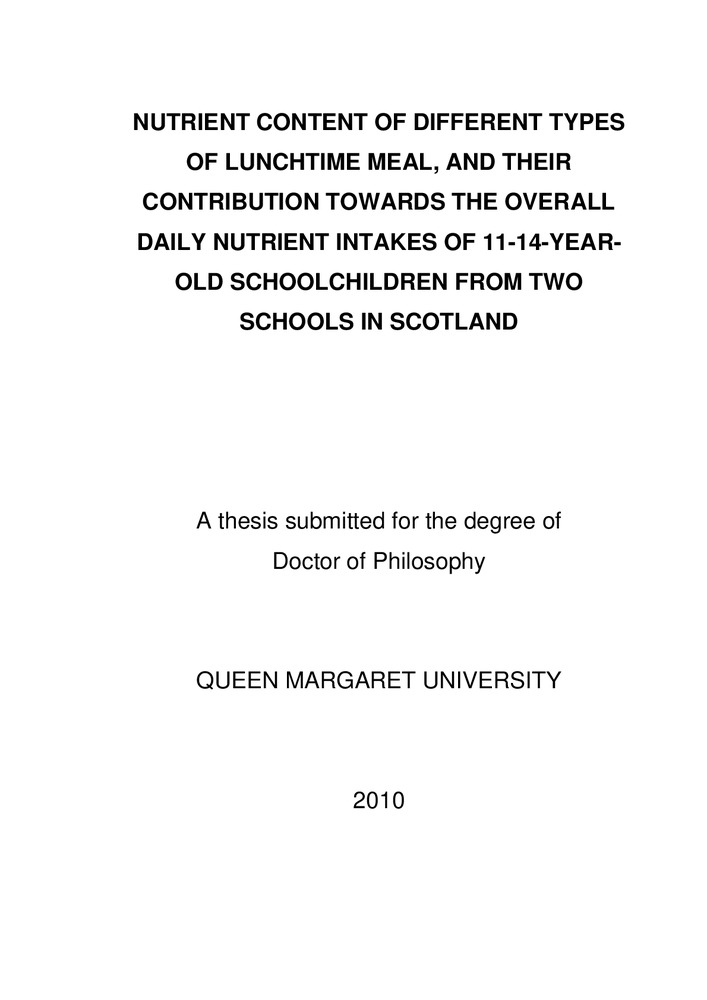 NUTRIENT CONTENT OF DIFFERENT TYPES OF LUNCHTIME MEAL, AND THEIR CONTRIBUTION TOWARDS THE OVERALL DAILY NUTRIENT INTAKES OF 11-14-YEAR-OLD SCHOOLCHILDREN FROM TWO SCHOOLS IN SCOTLAND

A thesis submitted for the degree of Doctor of Philosophy

QUEEN MARGARET UNIVERSITY

2010